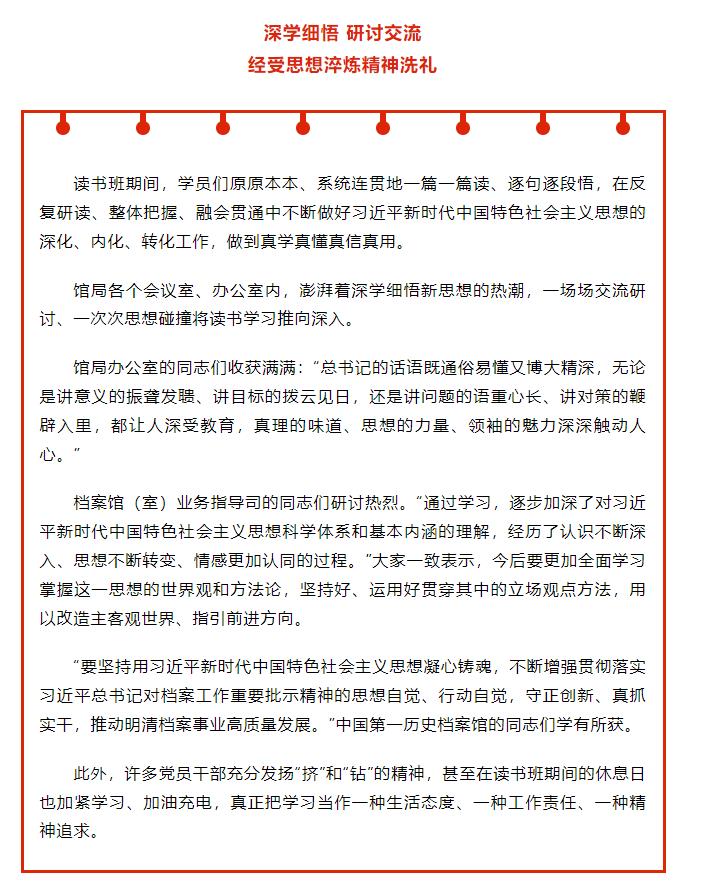 深学细悟 研讨交流
经受思想淬炼精神洗礼

读书班期间，学员们原原本本、系统连贯地一篇一篇读、逐句逐段悟，在反复研读、整体把握、融会贯通中不断做好习近平新时代中国特色社会主义思想的深化、内化、转化工作，做到真学真懂真信真用。

馆局各个会议室、办公室内，澎湃着深学细悟新思想的热潮，一场场交流研讨、一次次思想碰撞将读书学习推向深入。

馆局办公室的同志们收获满满：“总书记的话语既通俗易懂又博大精深，无论是讲意义的振聋发聩、讲目标的拨云见日，还是讲问题的语重心长、讲对策的鞭辟入里，都让人深受教育，真理的味道、思想的力量、领袖的魅力深深触动人心。”

档案馆（室）业务指导司的同志们研讨热烈。“通过学习，逐步加深了对习近平新时代中国特色社会主义思想科学体系和基本内涵的理解，经历了认识不断深入、思想不断转变、情感更加认同的过程。”大家一致表示，今后要更加全面学习掌握这一思想的世界观和方法论，坚持好、运用好贯穿其中的立场观点方法，用以改造主客观世界、指引前进方向。

“要坚持用习近平新时代中国特色社会主义思想凝心铸魂，不断增强贯彻落实习近平总书记对档案工作重要批示精神的思想自觉、行动自觉，守正创新、真抓实干，推动明清档案事业高质量发展。”中国第一历史档案馆的同志们学有所获。

此外，许多党员干部充分发扬“挤”和“钻”的精神，甚至在读书班期间的休息日也加紧学习、加油充电，真正把学习当作一种生活态度、一种工作责任、一种精神追求。